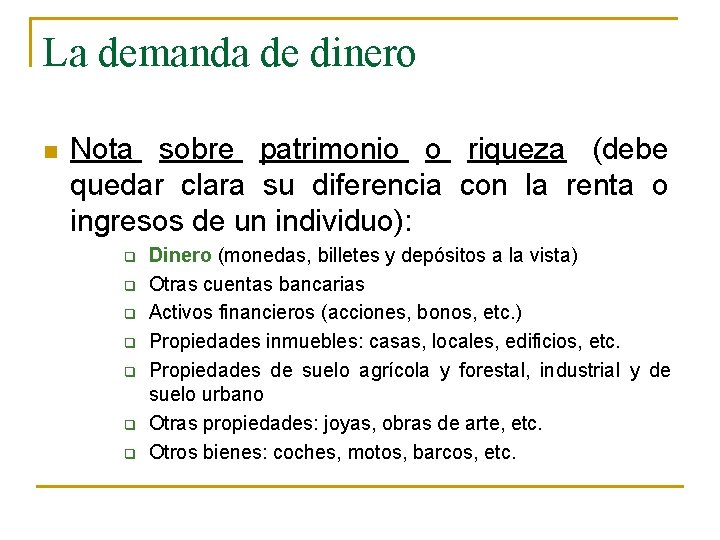 La demanda de dinero

Nota sobre patrimonio o riqueza (debe quedar clara su diferencia con la renta o ingresos de un individuo):

Dinero (monedas, billetes y depósitos a la vista)
Otras cuentas bancarias
Activos financieros (acciones, bonos, etc.)
Propiedades inmuebles: casas, locales, edificios, etc.
Propiedades de suelo agrícola y forestal, industrial y de suelo urbano
Otras propiedades: joyas, obras de arte, etc.
Otros bienes: coches, motos, barcos, etc.